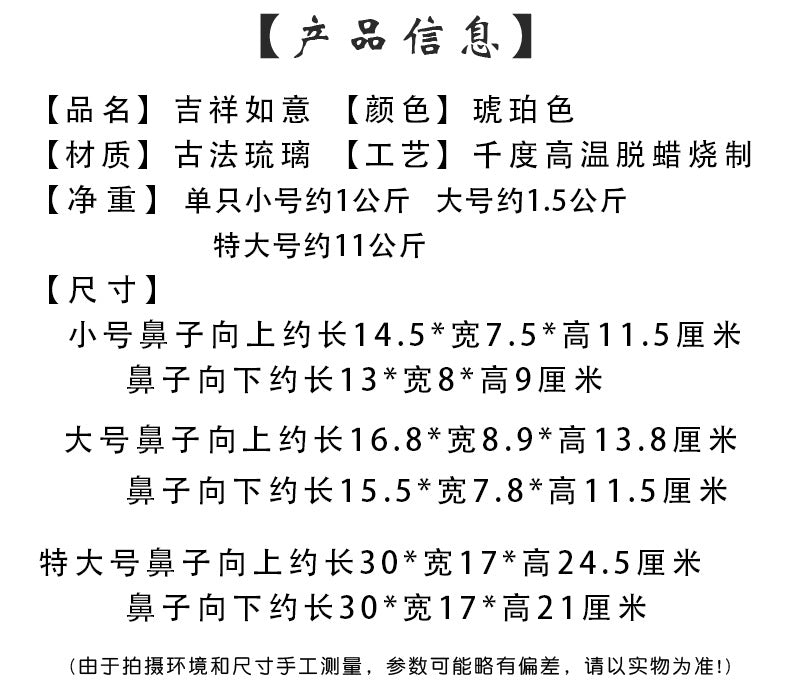 【产品信息】

【品名】吉祥如意 【颜色】琥珀色
【材质】古法琉璃 【工艺】千度高温脱蜡烧制
【净重】单只小号约1公斤 大号约1.5公斤
特大号约11公斤
【尺寸】
小号鼻子向上约长14.5*宽7.5*高11.5厘米
鼻子向下约长13*宽8*高9厘米

大号鼻子向上约长16.8*宽8.9*高13.8厘米
鼻子向下约长15.5*宽7.8*高11.5厘米

特大号鼻子向上约长30*宽17*高24.5厘米
鼻子向下约长30*宽17*高21厘米

(由于拍摄环境和尺寸手工测量，参数可能略有偏差，请以实物为准!)